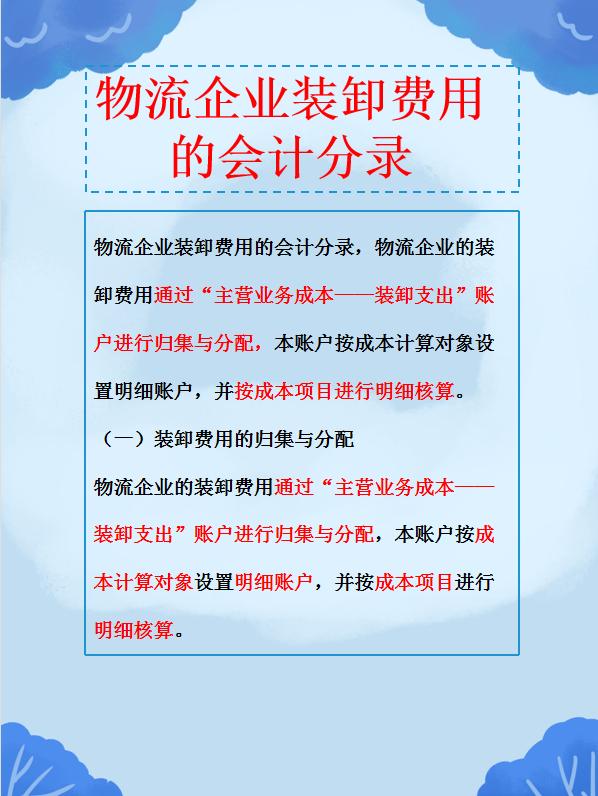 物流企业装卸费用的会计分录

物流企业装卸费用的会计分录，物流企业的装卸费用通过“主营业务成本——装卸支出”账户进行归集与分配，本账户按成本计算对象设置明细账户，并按成本项目进行明细核算。

（一）装卸费用的归集与分配

物流企业的装卸费用通过“主营业务成本——装卸支出”账户进行归集与分配，本账户按成本计算对象设置明细账户，并按成本项目进行明细核算。